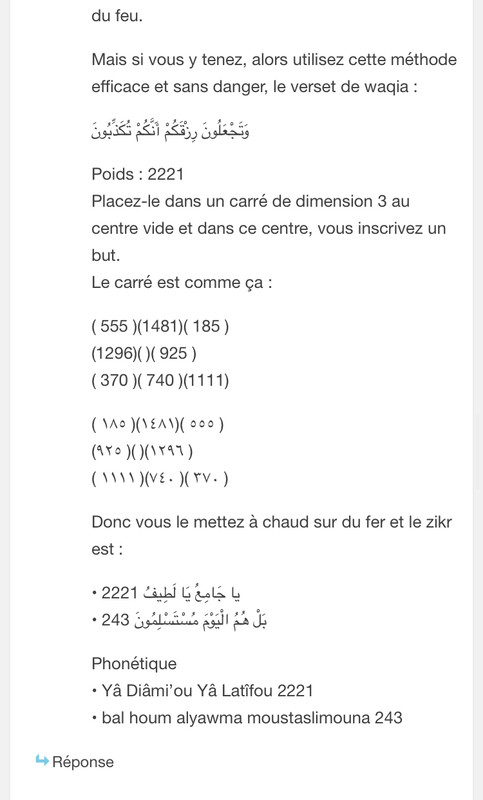 du feu.

Mais si vous y tenez, alors utilisez cette méthode efficace et sans danger, le verset de waqia :

وَتَجْعَلُونَ رِزْقَكُمْ أَنَّكُمْ تُكَذِّبُونَ

Poids : 2221
Placez-le dans un carré de dimension 3 au centre vide et dans ce centre, vous inscrivez un but.
Le carré est comme ça :

( 555 )(1481)( 185 )
(1296)( )( 925 )
( 370 )( 740 )(1111)

( ١٨٥ )(١٤٨١)( ٥٥٥ )
(٩٢٥ )( )(١٢٩٦ )
( ١١١١ )(٧٤٠ )( ٣٧٠ )

Donc vous le mettez à chaud sur du fer et le zikr est :

• يا جَامِعُ يَا لَطِيفُ 2221
• بَلْ هُمُ الْيَوْمَ مُسْتَسْلِمُونَ 243

Phonétique
• Yâ Diâmi'ou Yâ Latîfou 2221
• bal houm alyawma moustaslimouna 243

Réponse